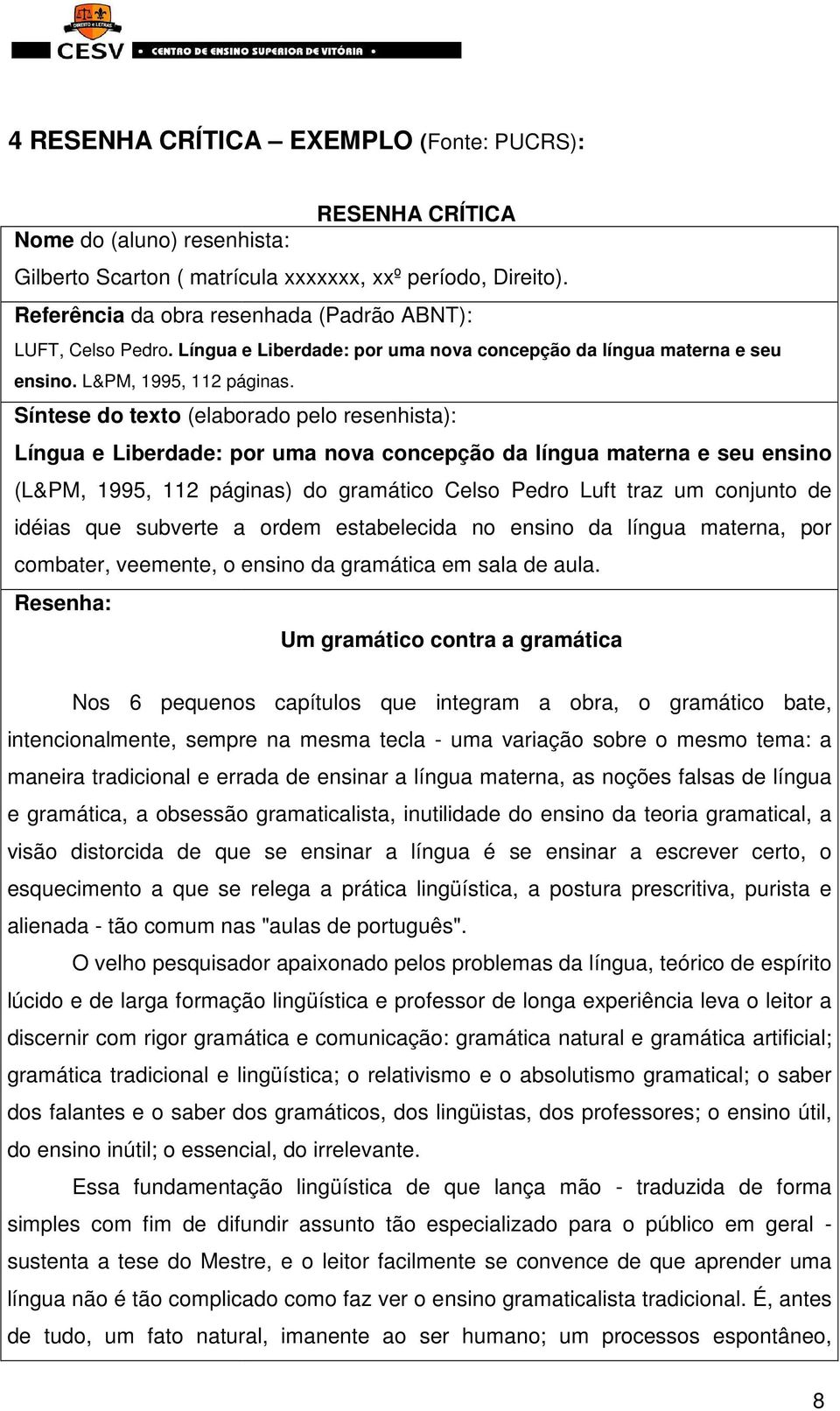 DIREITO e LETRAS
CESV • CENTRO DE ENSINO SUPERIOR DE VITÓRIA •

4 RESENHA CRÍTICA – EXEMPLO (Fonte: PUCRS):

RESENHA CRÍTICA

Nome do (aluno) resenhista:

Gilberto Scarton ( matrícula xxxxxxx, xxº período, Direito).

Referência da obra resenhada (Padrão ABNT):

LUFT, Celso Pedro. Língua e Liberdade: por uma nova concepção da língua materna e seu ensino. L&PM, 1995, 112 páginas.

Síntese do texto (elaborado pelo resenhista):

Língua e Liberdade: por uma nova concepção da língua materna e seu ensino (L&PM, 1995, 112 páginas) do gramático Celso Pedro Luft traz um conjunto de idéias que subverte a ordem estabelecida no ensino da língua materna, por combater, veemente, o ensino da gramática em sala de aula.

Resenha:

Um gramático contra a gramática

Nos 6 pequenos capítulos que integram a obra, o gramático bate, intencionalmente, sempre na mesma tecla - uma variação sobre o mesmo tema: a maneira tradicional e errada de ensinar a língua materna, as noções falsas de língua e gramática, a obsessão gramaticalista, inutilidade do ensino da teoria gramatical, a visão distorcida de que se ensinar a língua é se ensinar a escrever certo, o esquecimento a que se relega a prática lingüística, a postura prescritiva, purista e alienada - tão comum nas "aulas de português".

O velho pesquisador apaixonado pelos problemas da língua, teórico de espírito lúcido e de larga formação lingüística e professor de longa experiência leva o leitor a discernir com rigor gramática e comunicação: gramática natural e gramática artificial; gramática tradicional e lingüística; o relativismo e o absolutismo gramatical; o saber dos falantes e o saber dos gramáticos, dos lingüistas, dos professores; o ensino útil, do ensino inútil; o essencial, do irrelevante.

Essa fundamentação lingüística de que lança mão - traduzida de forma simples com fim de difundir assunto tão especializado para o público em geral - sustenta a tese do Mestre, e o leitor facilmente se convence de que aprender uma língua não é tão complicado como faz ver o ensino gramaticalista tradicional. É, antes de tudo, um fato natural, imanente ao ser humano; um processos espontâneo,

8